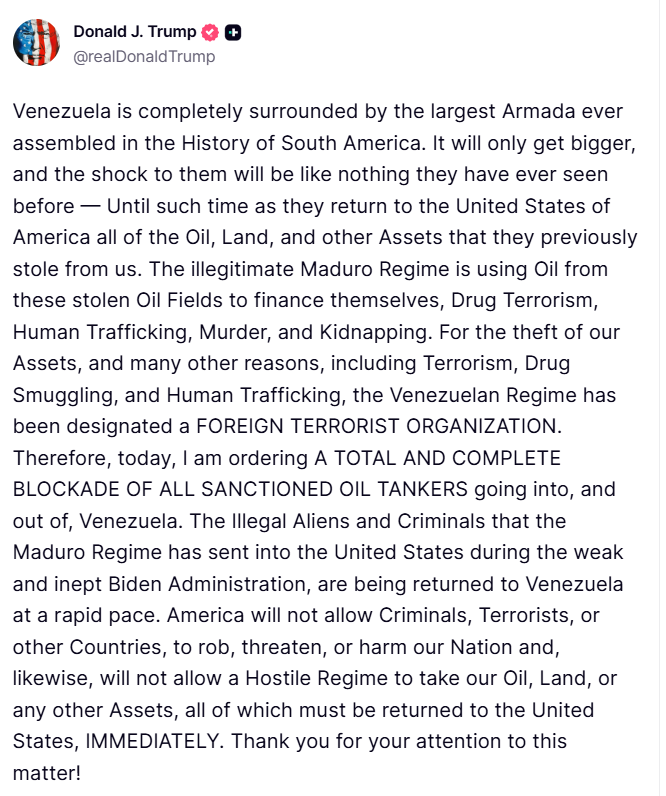 Donald J. Trump
@realDonaldTrump

Venezuela is completely surrounded by the largest Armada ever assembled in the History of South America. It will only get bigger, and the shock to them will be like nothing they have ever seen before — Until such time as they return to the United States of America all of the Oil, Land, and other Assets that they previously stole from us. The illegitimate Maduro Regime is using Oil from these stolen Oil Fields to finance themselves, Drug Terrorism, Human Trafficking, Murder, and Kidnapping. For the theft of our Assets, and many other reasons, including Terrorism, Drug Smuggling, and Human Trafficking, the Venezuelan Regime has been designated a FOREIGN TERRORIST ORGANIZATION. Therefore, today, I am ordering A TOTAL AND COMPLETE BLOCKADE OF ALL SANCTIONED OIL TANKERS going into, and out of, Venezuela. The Illegal Aliens and Criminals that the Maduro Regime has sent into the United States during the weak and inept Biden Administration, are being returned to Venezuela at a rapid pace. America will not allow Criminals, Terrorists, or other Countries, to rob, threaten, or harm our Nation and, likewise, will not allow a Hostile Regime to take our Oil, Land, or any other Assets, all of which must be returned to the United States, IMMEDIATELY. Thank you for your attention to this matter!